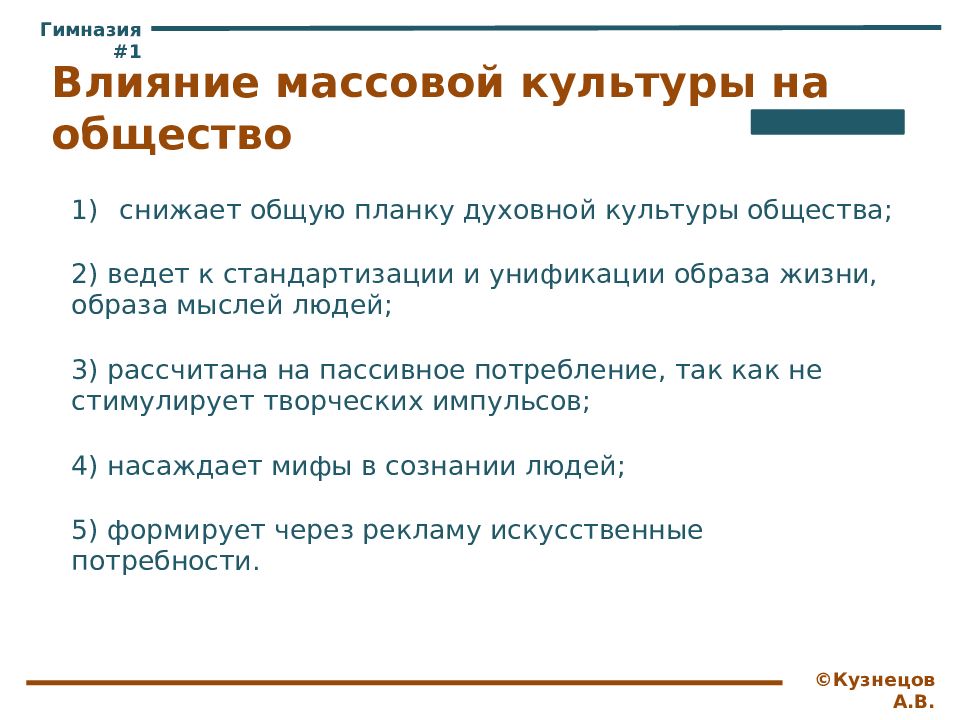 Гимназия #1

Влияние массовой культуры на общество

1) снижает общую планку духовной культуры общества;

2) ведет к стандартизации и унификации образа жизни, образа мыслей людей;

3) рассчитана на пассивное потребление, так как не стимулирует творческих импульсов;

4) насаждает мифы в сознании людей;

5) формирует через рекламу искусственные потребности.

©Кузнецов А.В.